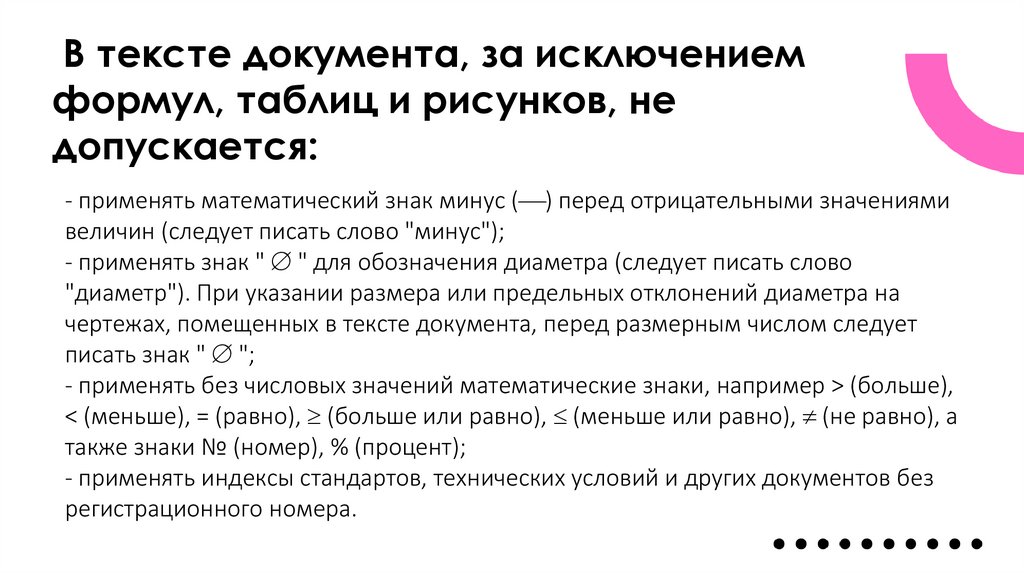 В тексте документа, за исключением формул, таблиц и рисунков, не допускается:

- применять математический знак минус (—) перед отрицательными значениями величин (следует писать слово "минус");
- применять знак " $\varnothing$ " для обозначения диаметра (следует писать слово "диаметр"). При указании размера или предельных отклонений диаметра на чертежах, помещенных в тексте документа, перед размерным числом следует писать знак " $\varnothing$ ";
- применять без числовых значений математические знаки, например > (больше), < (меньше), = (равно), $\geq$ (больше или равно), $\leq$ (меньше или равно), $\neq$ (не равно), а также знаки № (номер), % (процент);
- применять индексы стандартов, технических условий и других документов без регистрационного номера.